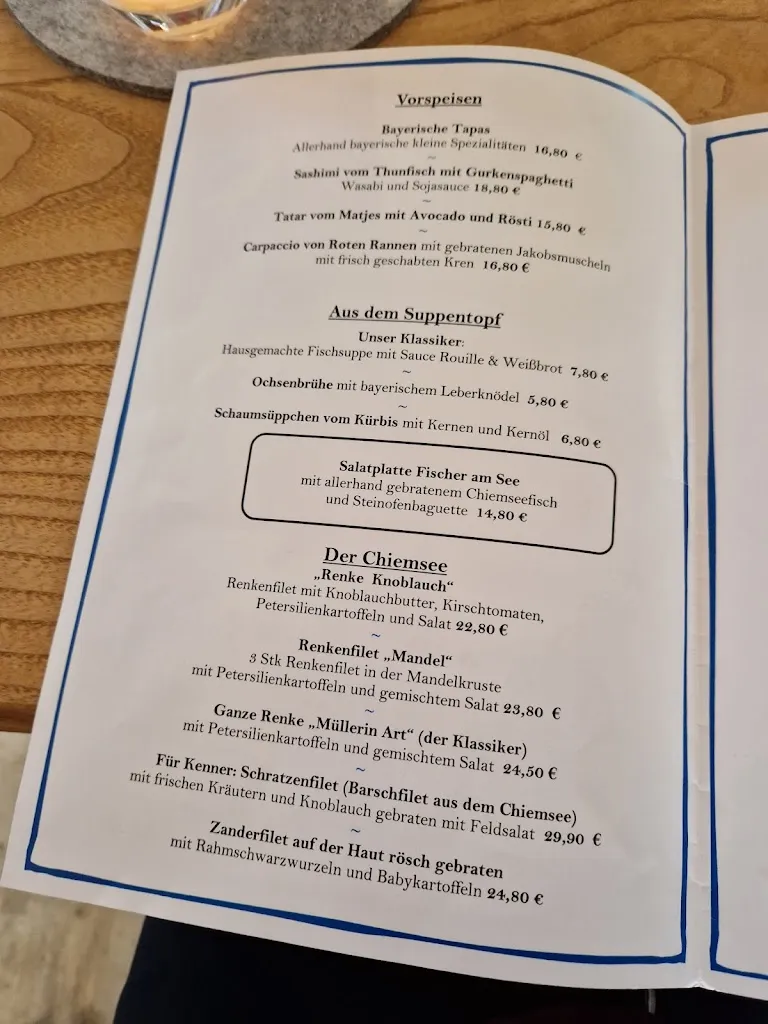 Vorspeisen

Bayerische Tapas
Allerhand bayerische kleine Spezialitäten 16,80 €
~
Sashimi vom Thunfisch mit Gurkenspaghetti
Wasabi und Sojasauce 18,80 €
~
Tatar vom Matjes mit Avocado und Rösti 15,80 €
~
Carpaccio von Roten Rannen mit gebratenen Jakobsmuscheln mit frisch geschabten Kren 16,80 €

Aus dem Suppentopf

Unser Klassiker:
Hausgemachte Fischsuppe mit Sauce Rouille & Weißbrot 7,80 €
~
Ochsenbrühe mit bayerischem Leberknödel 5,80 €
~
Schaumsüppchen vom Kürbis mit Kernen und Kernöl 6,80 €

Salatplatte Fischer am See
mit allerhand gebratenem Chiemseefisch und Steinofenbaguette 14,80 €

Der Chiemsee

„Renke Knoblauch“
Renkenfilet mit Knoblauchbutter, Kirschtomaten, Petersilienkartoffeln und Salat 22,80 €
~
Renkenfilet „Mandel“
3 Stk Renkenfilet in der Mandelkruste mit Petersilienkartoffeln und gemischtem Salat 23,80 €
~
Ganze Renke „Müllerin Art“ (der Klassiker)
mit Petersilienkartoffeln und gemischtem Salat 24,50 €
~
Für Kenner: Schratzenfilet (Barschfilet aus dem Chiemsee)
mit frischen Kräutern und Knoblauch gebraten mit Feldsalat 29,90 €
~
Zanderfilet auf der Haut rösch gebraten
mit Rahmschwarzwurzeln und Babykartoffeln 24,80 €